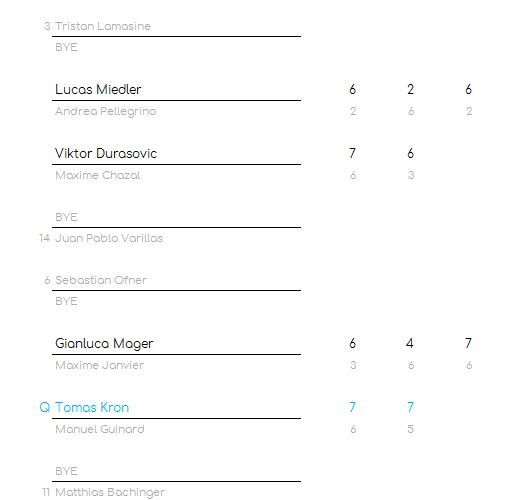 3 Tristan Lamasine
BYE

Lucas Miedler 6 2 6
Andrea Pellegrino 2 6 2

Viktor Durasovic 7 6
Maxime Chazal 6 3

BYE
14 Juan Pablo Varillas

6 Sebastian Ofner
BYE

Gianluca Mager 6 4 7
Maxime Janvier 3 6 6

Q Tomas Kron 7 7
Manuel Guinard 6 5

BYE
11 Matthias Bachinger